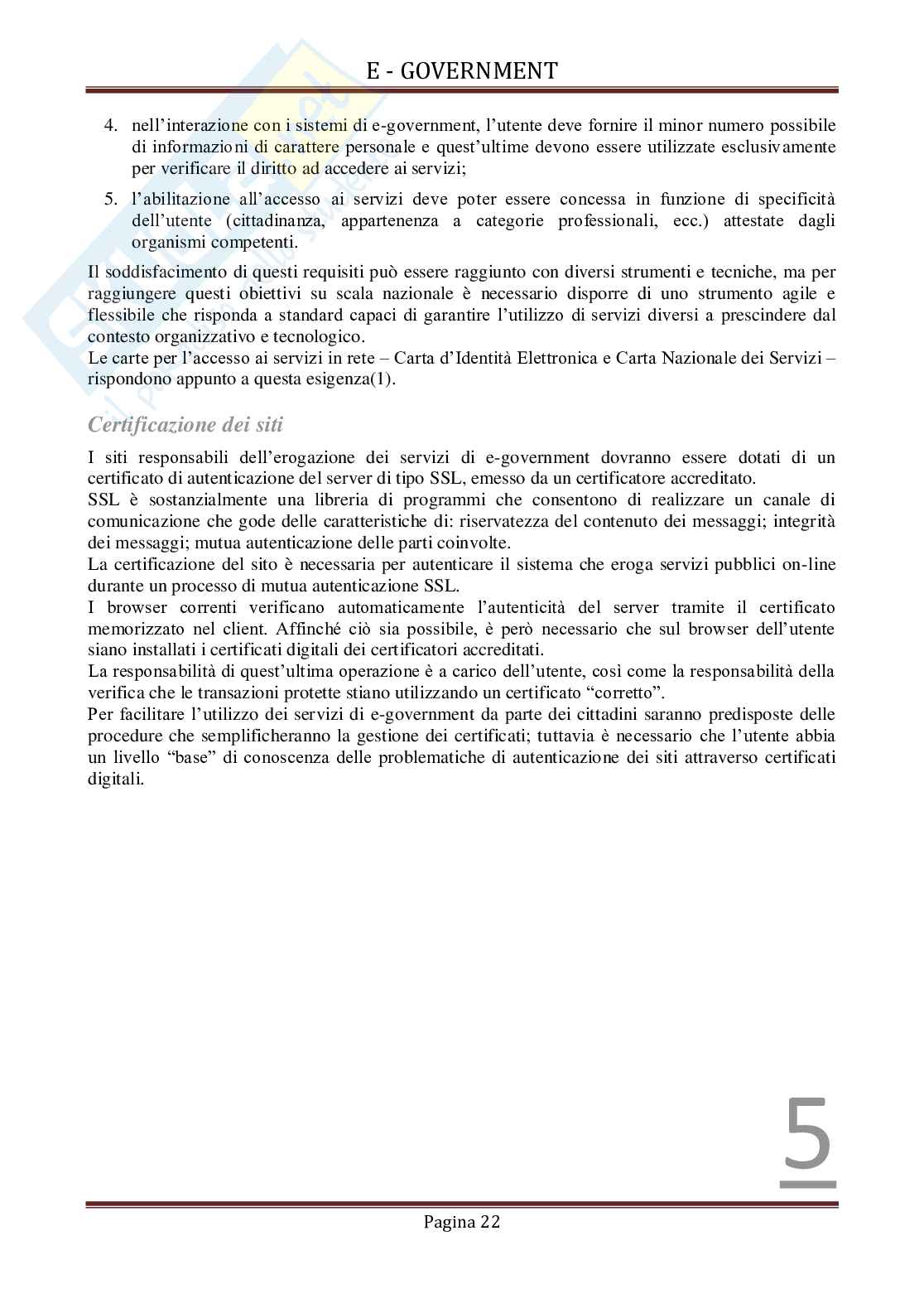 E - GOVERNMENT

4. nell'interazione con i sistemi di e-government, l'utente deve fornire il minor numero possibile di informazioni di carattere personale e quest'ultime devono essere utilizzate esclusivamente per verificare il diritto ad accedere ai servizi;

5. l'abilitazione all'accesso ai servizi deve poter essere concessa in funzione di specificità dell'utente (cittadinanza, appartenenza a categorie professionali, ecc.) attestate dagli organismi competenti.

Il soddisfacimento di questi requisiti può essere raggiunto con diversi strumenti e tecniche, ma per raggiungere questi obiettivi su scala nazionale è necessario disporre di uno strumento agile e flessibile che risponda a standard capaci di garantire l'utilizzo di servizi diversi a prescindere dal contesto organizzativo e tecnologico.
Le carte per l'accesso ai servizi in rete – Carta d'Identità Elettronica e Carta Nazionale dei Servizi – rispondono appunto a questa esigenza(1).

Certificazione dei siti

I siti responsabili dell'erogazione dei servizi di e-government dovranno essere dotati di un certificato di autenticazione del server di tipo SSL, emesso da un certificatore accreditato.
SSL è sostanzialmente una libreria di programmi che consentono di realizzare un canale di comunicazione che gode delle caratteristiche di: riservatezza del contenuto dei messaggi; integrità dei messaggi; mutua autenticazione delle parti coinvolte.
La certificazione del sito è necessaria per autenticare il sistema che eroga servizi pubblici on-line durante un processo di mutua autenticazione SSL.
I browser correnti verificano automaticamente l'autenticità del server tramite il certificato memorizzato nel client. Affinché ciò sia possibile, è però necessario che sul browser dell'utente siano installati i certificati digitali dei certificatori accreditati.
La responsabilità di quest'ultima operazione è a carico dell'utente, così come la responsabilità della verifica che le transazioni protette stiano utilizzando un certificato "corretto".
Per facilitare l'utilizzo dei servizi di e-government da parte dei cittadini saranno predisposte delle procedure che semplificheranno la gestione dei certificati; tuttavia è necessario che l'utente abbia un livello "base" di conoscenza delle problematiche di autenticazione dei siti attraverso certificati digitali.

5

Pagina 22